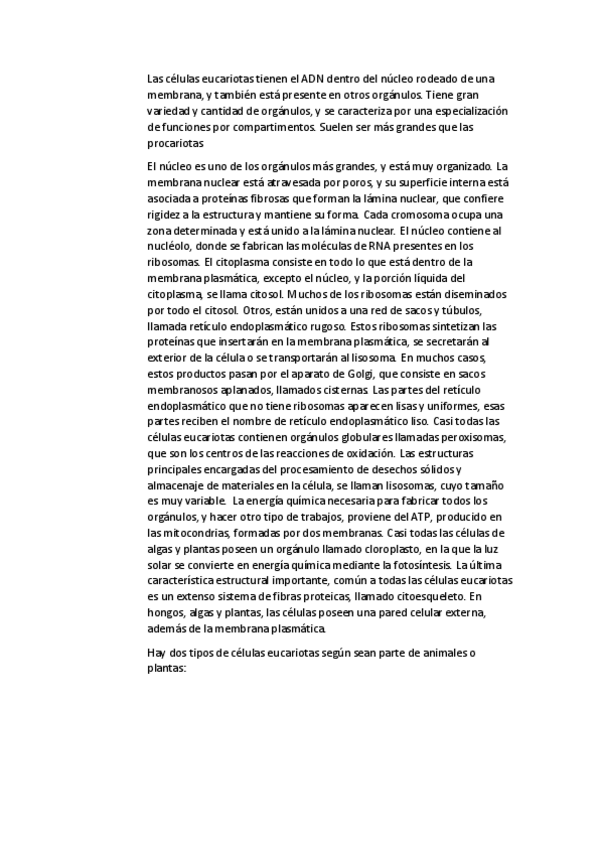 Las células eucariotas tienen el ADN dentro del núcleo rodeado de una membrana, y también está presente en otros orgánulos. Tiene gran variedad y cantidad de orgánulos, y se caracteriza por una especialización de funciones por compartimentos. Suelen ser más grandes que las procariotas

El núcleo es uno de los orgánulos más grandes, y está muy organizado. La membrana nuclear está atravesada por poros, y su superficie interna está asociada a proteínas fibrosas que forman la lámina nuclear, que confiere rigidez a la estructura y mantiene su forma. Cada cromosoma ocupa una zona determinada y está unido a la lámina nuclear. El núcleo contiene al nucléolo, donde se fabrican las moléculas de RNA presentes en los ribosomas. El citoplasma consiste en todo lo que está dentro de la membrana plasmática, excepto el núcleo, y la porción líquida del citoplasma, se llama citosol. Muchos de los ribosomas están diseminados por todo el citosol. Otros, están unidos a una red de sacos y túbulos, llamada retículo endoplasmático rugoso. Estos ribosomas sintetizan las proteínas que insertarán en la membrana plasmática, se secretarán al exterior de la célula o se transportarán al lisosoma. En muchos casos, estos productos pasan por el aparato de Golgi, que consiste en sacos membranosos aplanados, llamados cisternas. Las partes del retículo endoplasmático que no tiene ribosomas aparecen lisas y uniformes, esas partes reciben el nombre de retículo endoplasmático liso. Casi todas las células eucariotas contienen orgánulos globulares llamadas peroxisomas, que son los centros de las reacciones de oxidación. Las estructuras principales encargadas del procesamiento de desechos sólidos y almacenaje de materiales en la célula, se llaman lisosomas, cuyo tamaño es muy variable. La energía química necesaria para fabricar todos los orgánulos, y hacer otro tipo de trabajos, proviene del ATP, producido en las mitocondrias, formadas por dos membranas. Casi todas las células de algas y plantas poseen un orgánulo llamado cloroplasto, en la que la luz solar se convierte en energía química mediante la fotosíntesis. La última característica estructural importante, común a todas las células eucariotas es un extenso sistema de fibras proteicas, llamado citoesqueleto. En hongos, algas y plantas, las células poseen una pared celular externa, además de la membrana plasmática.

Hay dos tipos de células eucariotas según sean parte de animales o plantas: